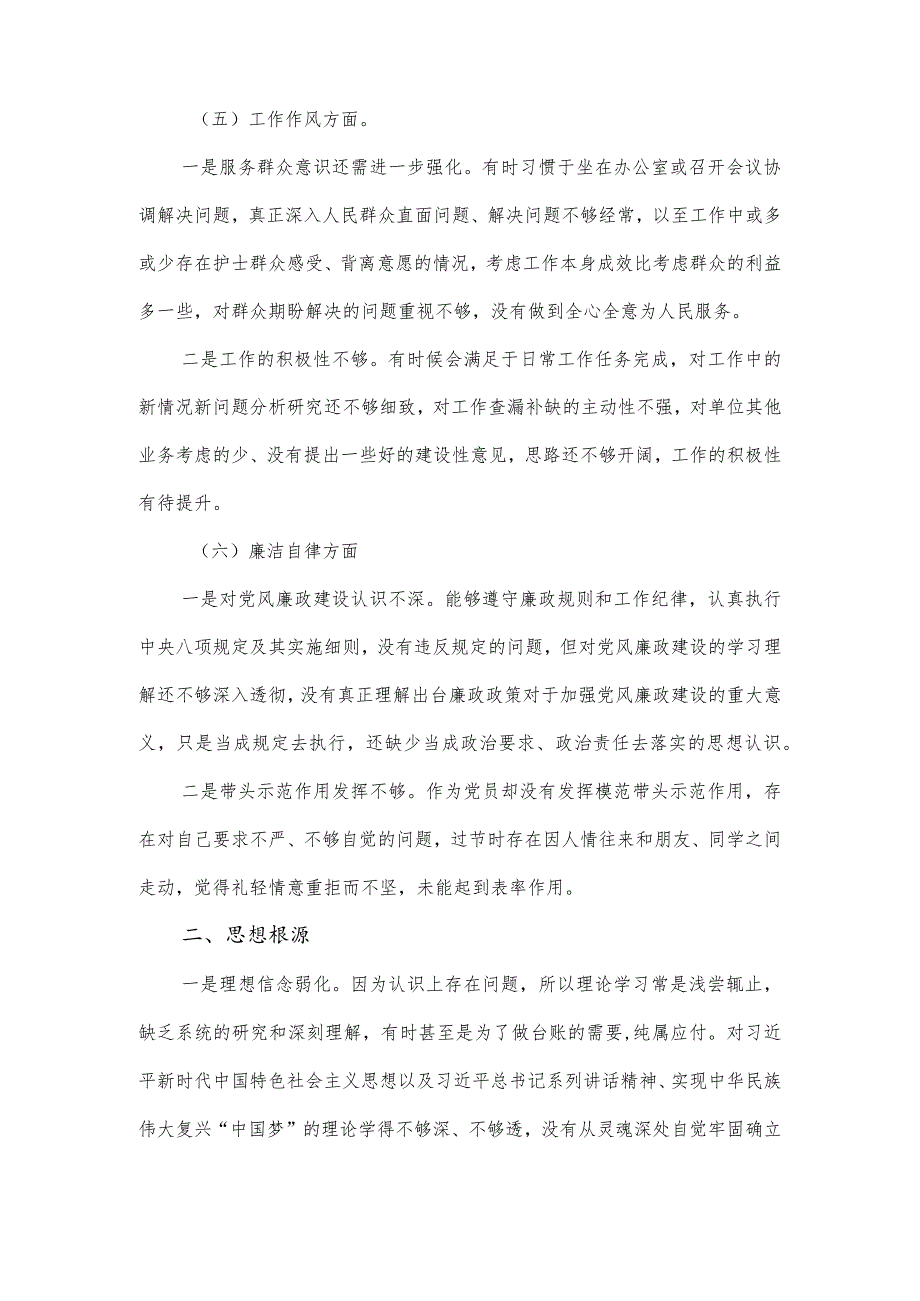 （五）工作作风方面。

一是服务群众意识还需进一步强化。有时习惯于坐在办公室或召开会议协调解决问题，真正深入人民群众直面问题、解决问题不够经常，以至工作中或多或少存在护士群众感受、背离意愿的情况，考虑工作本身成效比考虑群众的利益多一些，对群众期盼解决的问题重视不够，没有做到全心全意为人民服务。

二是工作的积极性不够。有时候会满足于日常工作任务完成，对工作中的新情况新问题分析研究还不够细致，对工作查漏补缺的主动性不强，对单位其他业务考虑的少、没有提出一些好的建设性意见，思路还不够开阔，工作的积极性有待提升。

（六）廉洁自律方面

一是对党风廉政建设认识不深。能够遵守廉政规则和工作纪律，认真执行中央八项规定及其实施细则，没有违反规定的问题，但对党风廉政建设的学习理解还不够深入透彻，没有真正理解出台廉政政策对于加强党风廉政建设的重大意义，只是当成规定去执行，还缺少当成政治要求、政治责任去落实的思想认识。

二是带头示范作用发挥不够。作为党员却没有发挥模范带头示范作用，存在对自己要求不严、不够自觉的问题，过节时存在因人情往来和朋友、同学之间走动，觉得礼轻情意重拒而不坚，未能起到表率作用。

二、思想根源

一是理想信念弱化。因为认识上存在问题，所以理论学习常是浅尝辄止，缺乏系统的研究和深刻理解，有时甚至是为了做台账的需要，纯属应付。对习近平新时代中国特色社会主义思想以及习近平总书记系列讲话精神、实现中华民族伟大复兴“中国梦”的理论学得不够深、不够透，没有从灵魂深处自觉牢固确立